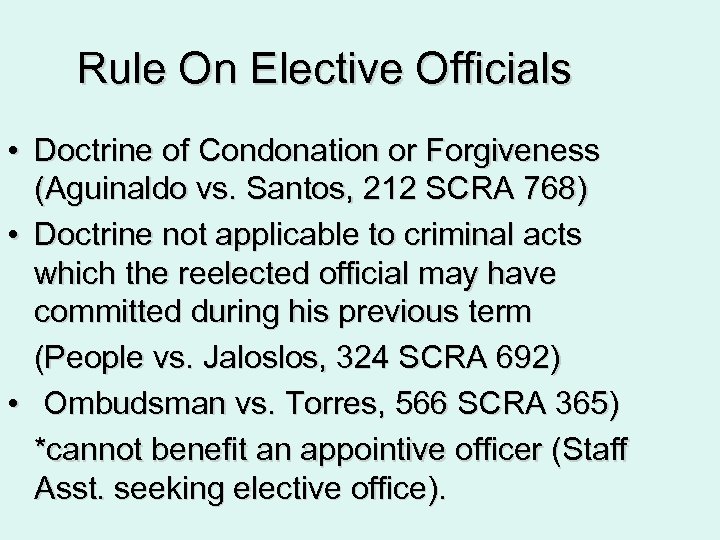 Rule On Elective Officials

• Doctrine of Condonation or Forgiveness (Aguinaldo vs. Santos, 212 SCRA 768)

• Doctrine not applicable to criminal acts which the reelected official may have committed during his previous term

(People vs. Jaloslos, 324 SCRA 692)

• Ombudsman vs. Torres, 566 SCRA 365)

*cannot benefit an appointive officer (Staff Asst. seeking elective office).